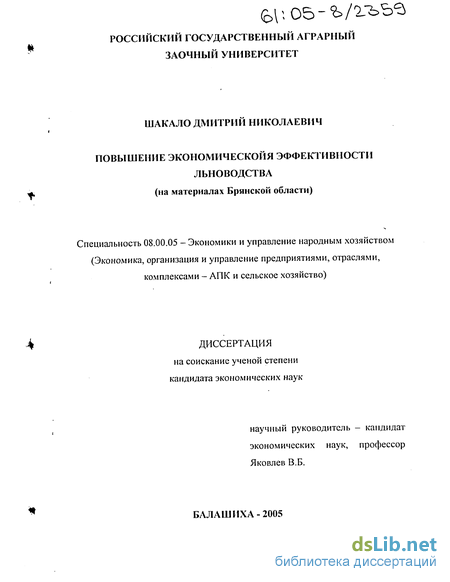 61:05-8/2359

РОССИЙСКИЙ ГОСУДАРСТВЕННЫЙ АГРАРНЫЙ ЗАОЧНЫЙ УНИВЕРСИТЕТ

ШАКАЛО ДМИТРИЙ НИКОЛАЕВИЧ

ПОВЫШЕНИЕ ЭКОНОМИЧЕСКОЙЯ ЭФФЕКТИВНОСТИ ЛЬНОВОДСТВА
(на материалах Брянской области)

Специальность 08.00.05 – Экономики и управление народным хозяйством (Экономика, организация и управление предприятиями, отраслями, комплексами – АПК и сельское хозяйство)

ДИССЕРТАЦИЯ
на соискание ученой степени
кандидата экономических наук

научный руководитель – кандидат экономических наук, профессор Яковлев В.Б.

БАЛАШИХА - 2005

dsLib.net
библиотека диссертаций